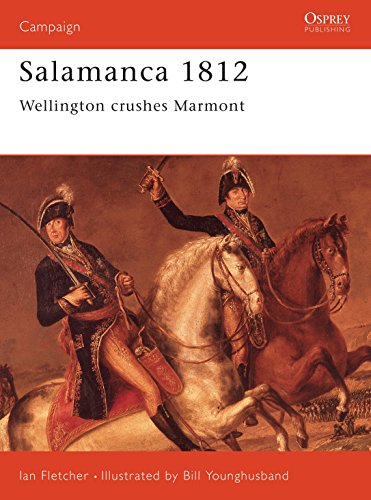 Campaign

OSPREY
PUBLISHING

Salamanca 1812

Wellington crushes Marmont

Ian Fletcher • Illustrated by Bill Younghusband